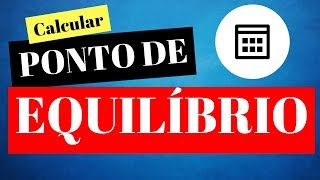 Calcular
PONTO DE
EQUILÍBRIO